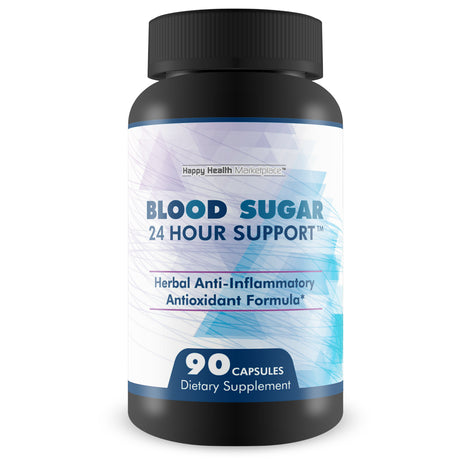 Happy Health Marketplace™

BLOOD SUGAR
24 HOUR SUPPORT™

Herbal Anti-Inflammatory
Antioxidant Formula*

90 CAPSULES
Dietary Supplement